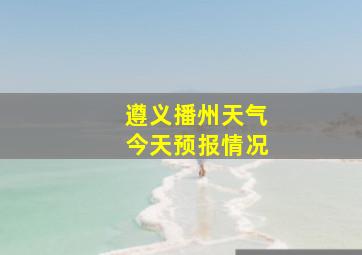 遵义播州天气
今天预报情况